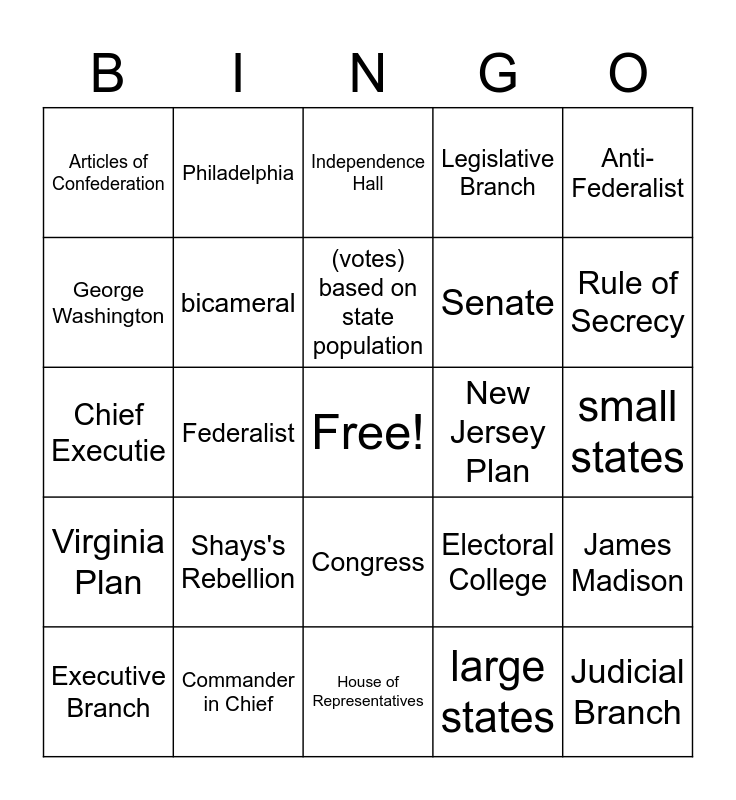 | B | I | N | G | O |
|---|---|---|---|---|
| Articles of Confederation | Philadelphia | Independence Hall | Legislative Branch | Anti-Federalist |
| George Washington | bicameral | (votes) based on state population | Senate | Rule of Secrecy |
| Chief Executie | Federalist | Free! | New Jersey Plan | small states |
| Virginia Plan | Shays's Rebellion | Congress | Electoral College | James Madison |
| Executive Branch | Commander in Chief | House of Representatives | large states | Judicial Branch |